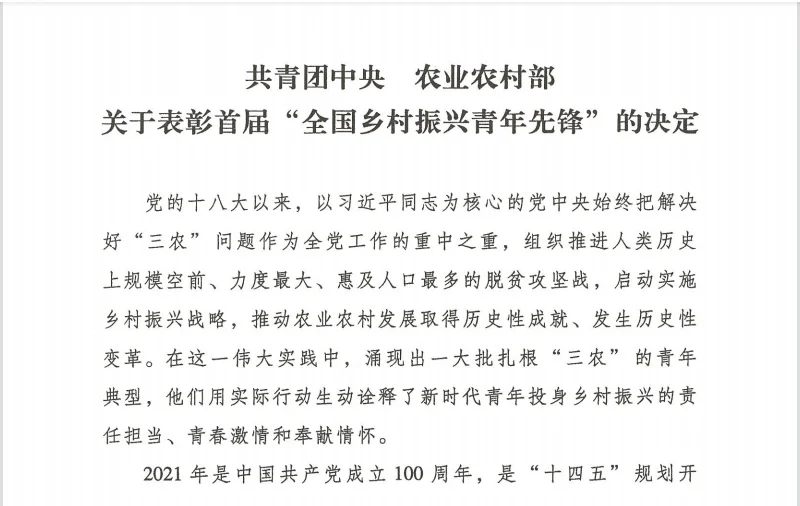 共青团中央　农业农村部
关于表彰首届“全国乡村振兴青年先锋”的决定

党的十八大以来，以习近平同志为核心的党中央始终把解决好“三农”问题作为全党工作的重中之重，组织推进人类历史上规模空前、力度最大、惠及人口最多的脱贫攻坚战，启动实施乡村振兴战略，推动农业农村发展取得历史性成就、发生历史性变革。在这一伟大实践中，涌现出一大批扎根“三农”的青年典型，他们用实际行动生动诠释了新时代青年投身乡村振兴的责任担当、青春激情和奉献情怀。

2021 年是中国共产党成立 100 周年，是“十四五”规划开